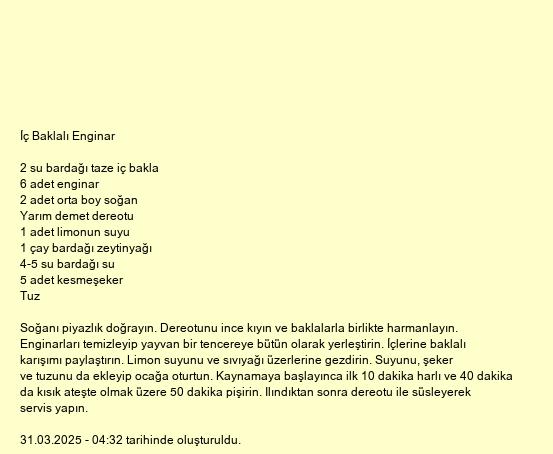 İç Baklalı Enginar

2 su bardağı taze iç bakla
6 adet enginar
2 adet orta boy soğan
Yarım demet dereotu
1 adet limonun suyu
1 çay bardağı zeytinyağı
4-5 su bardağı su
5 adet kesmeşeker
Tuz

Soğanı piyazlık doğrayın. Dereotunu ince kıyın ve baklalarla birlikte harmanlayın. Enginarları temizleyip yayvan bir tencereye bütün olarak yerleştirin. İçlerine baklalı karışımı paylaştırın. Limon suyunu ve sıvıyağı üzerlerine gezdirin. Suyunu, şeker ve tuzunu da ekleyip ocağa oturtun. Kaynamaya başlayınca ilk 10 dakika harlı ve 40 dakika da kısık ateşte olmak üzere 50 dakika pişirin. Ilındıktan sonra dereotu ile süsleyerek servis yapın.

31.03.2025 - 04:32 tarihinde oluşturuldu.